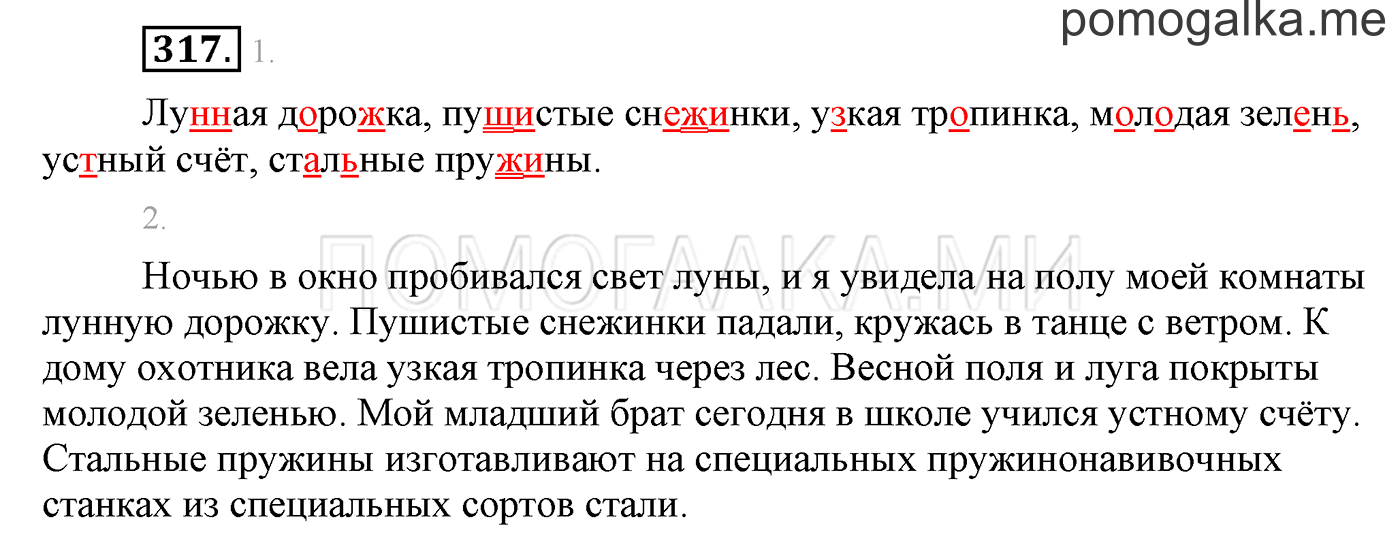 pomogalka.me

317. 1.

Лунная дорожка, пушистые снежинки, узкая тропинка, молодая зелень, устный счёт, стальные пружины.

2.

ПОМОГАЛКА.МИ

Ночью в окно пробивался свет луны, и я увидела на полу моей комнаты лунную дорожку. Пушистые снежинки падали, кружась в танце с ветром. К дому охотника вела узкая тропинка через лес. Весной поля и луга покрыты молодой зеленью. Мой младший брат сегодня в школе учился устному счёту. Стальные пружины изготавливают на специальных пружинонавивочных станках из специальных сортов стали.